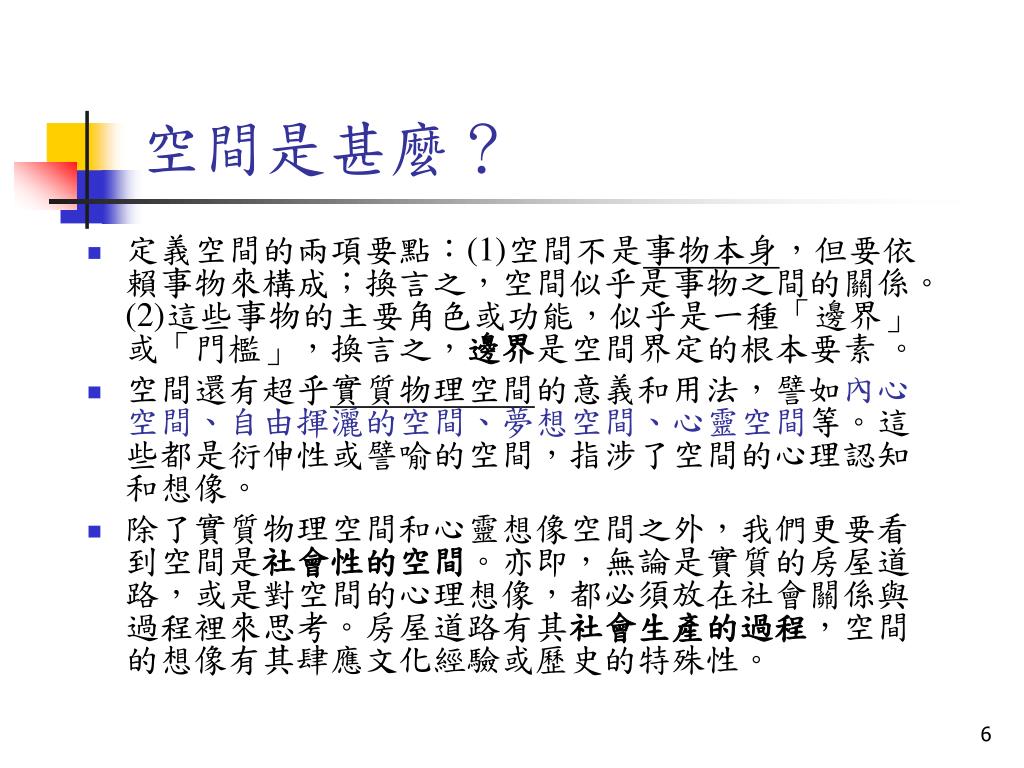 空間是甚麼？

定義空間的兩項要點：(1)空間不是事物本身，但要依賴事物來構成；換言之，空間似乎是事物之間的關係。(2)這些事物的主要角色或功能，似乎是一種「邊界」或「門檻」，換言之，邊界是空間界定的根本要素 。

空間還有超乎實質物理空間的意義和用法，譬如內心空間、自由揮灑的空間、夢想空間、心靈空間等。這些都是衍伸性或譬喻的空間，指涉了空間的心理認知和想像。

除了實質物理空間和心靈想像空間之外，我們更要看到空間是社會性的空間。亦即，無論是實質的房屋道路，或是對空間的心理想像，都必須放在社會關係與過程裡來思考。房屋道路有其社會生產的過程，空間的想像有其肆應文化經驗或歷史的特殊性。

6